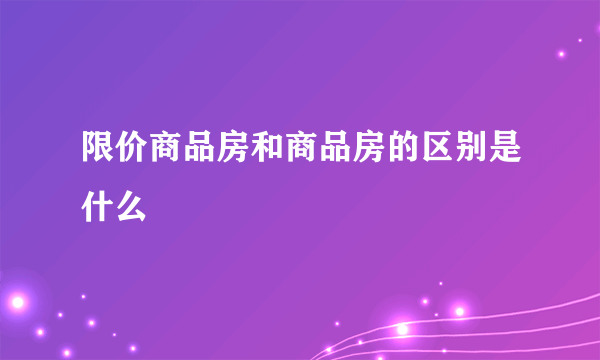 限价商品房和商品房的区别是什么